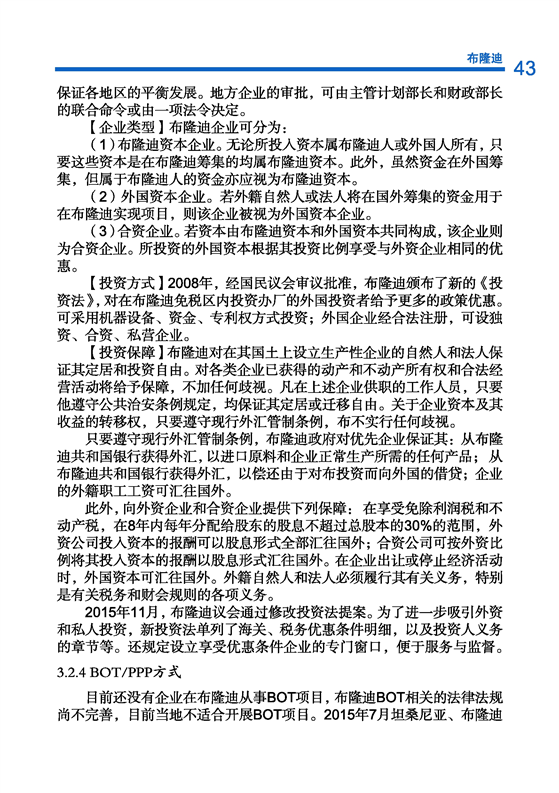 布隆迪 43

保证各地区的平衡发展。地方企业的审批，可由主管计划部长和财政部长的联合命令或由一项法令决定。

【企业类型】布隆迪企业可分为：

（1）布隆迪资本企业。无论所投入资本属布隆迪人或外国人所有，只要这些资本是在布隆迪筹集的均属布隆迪资本。此外，虽然资金在外国筹集，但属于布隆迪人的资金亦应视为布隆迪资本。

（2）外国资本企业。若外籍自然人或法人将在国外筹集的资金用于在布隆迪实现项目，则该企业被视为外国资本企业。

（3）合资企业。若资本由布隆迪资本和外国资本共同构成，该企业则为合资企业。所投资的外国资本根据其投资比例享受与外资企业相同的优惠。

【投资方式】2008年，经国民议会审议批准，布隆迪颁布了新的《投资法》，对在布隆迪免税区内投资办厂的外国投资者给予更多的政策优惠。可采用机器设备、资金、专利权方式投资；外国企业经合法注册，可设独资、合资、私营企业。

【投资保障】布隆迪对在其国土上设立生产性企业的自然人和法人保证其定居和投资自由。对各类企业已获得的动产和不动产所有权和合法经营活动将给予保障，不加任何歧视。凡在上述企业供职的工作人员，只要他遵守公共治安条例规定，均保证其定居或迁移自由。关于企业资本及其收益的转移权，只要遵守现行外汇管制条例，布不实行任何歧视。

只要遵守现行外汇管制条例，布隆迪政府对优先企业保证其：从布隆迪共和国银行获得外汇，以进口原料和企业正常生产所需的任何产品；从布隆迪共和国银行获得外汇，以偿还由于对布投资而向外国的借贷；企业的外籍职工工资可汇往国外。

此外，向外资企业和合资企业提供下列保障：在享受免除利润税和不动产税，在8年内每年分配给股东的股息不超过总股本的30%的范围，外资公司投入资本的报酬可以股息形式全部汇往国外；合资公司可按外资比例将其投入资本的报酬以股息形式汇往国外。在企业出让或停止经济活动时，外国资本可汇往国外。外籍自然人和法人必须履行其有关义务，特别是有关税务和财会规则的各项义务。

2015年11月，布隆迪议会通过修改投资法提案。为了进一步吸引外资和私人投资，新投资法单列了海关、税务优惠条件明细，以及投资人义务的章节等。还规定设立享受优惠条件企业的专门窗口，便于服务与监督。

3.2.4 BOT/PPP方式

目前还没有企业在布隆迪从事BOT项目，布隆迪BOT相关的法律法规尚不完善，目前当地不适合开展BOT项目。2015年7月坦桑尼亚、布隆迪